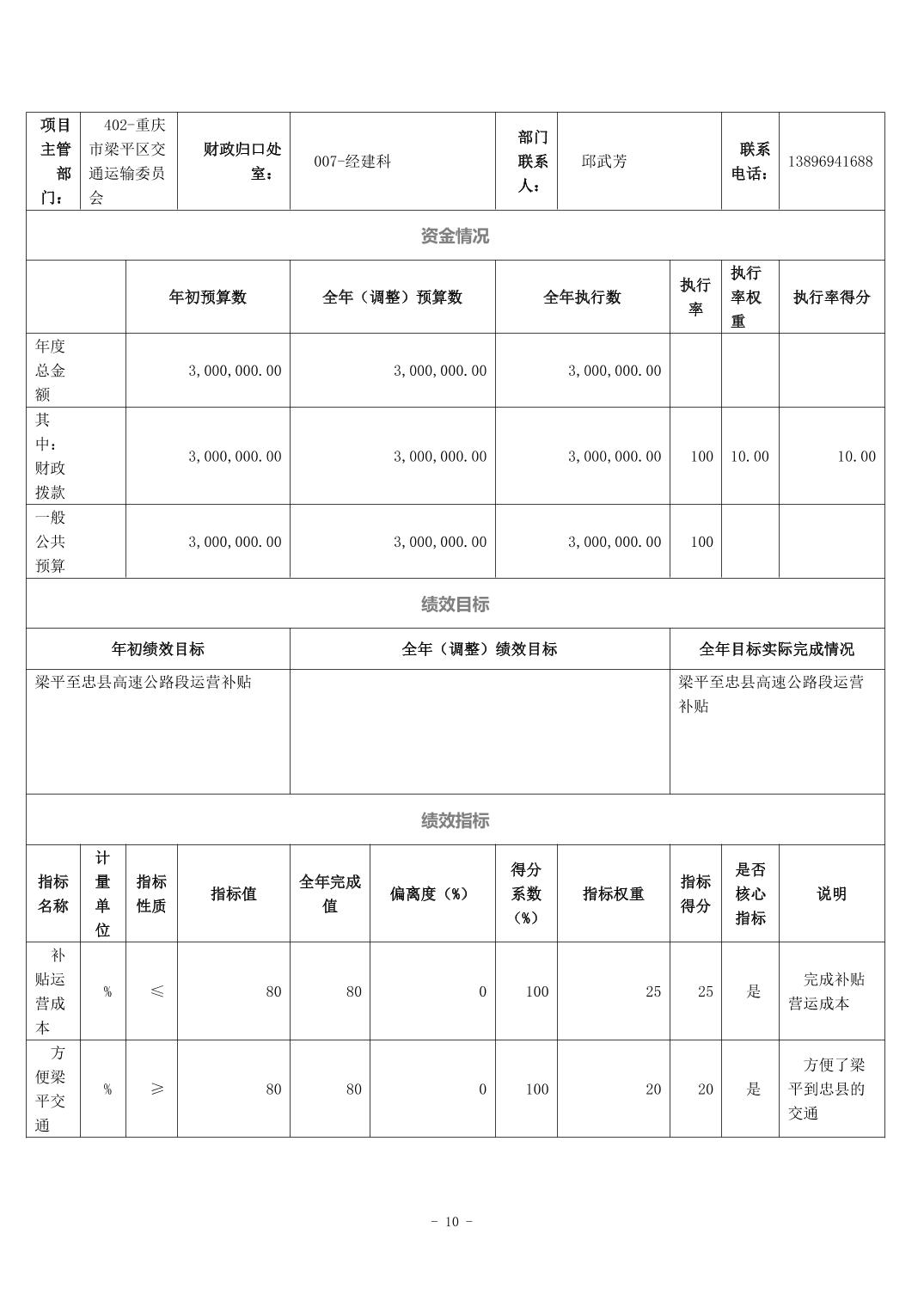 | 项目主管部门： | 402-重庆市梁平区交通运输委员会 | 财政归口处室： | 007-经建科 | 部门联系人： | 邱武芳 | 联系电话： | 13896941688 |
|---|---|---|---|---|---|---|---|

资金情况

| | 年初预算数 | 全年（调整）预算数 | 全年执行数 | 执行率 | 执行率权重 | 执行率得分 |
|---|---|---|---|---|---|---|
| 年度总金额 | 3,000,000.00 | 3,000,000.00 | 3,000,000.00 | | | |
| 其中：财政拨款 | 3,000,000.00 | 3,000,000.00 | 3,000,000.00 | 100 | 10.00 | 10.00 |
| 一般公共预算 | 3,000,000.00 | 3,000,000.00 | 3,000,000.00 | 100 | | |

绩效目标

| 年初绩效目标 | 全年（调整）绩效目标 | 全年目标实际完成情况 |
|---|---|---|
| 梁平至忠县高速公路段运营补贴 | | 梁平至忠县高速公路段运营补贴 |

绩效指标

| 指标名称 | 计量单位 | 指标性质 | 指标值 | 全年完成值 | 偏离度（%） | 得分系数（%） | 指标权重 | 指标得分 | 是否核心指标 | 说明 |
|---|---|---|---|---|---|---|---|---|---|---|
| 补贴运营成本 | % | ≤ | 80 | 80 | 0 | 100 | 25 | 25 | 是 | 完成补贴营运成本 |
| 方便梁平交通 | % | ≥ | 80 | 80 | 0 | 100 | 20 | 20 | 是 | 方便了梁平到忠县的交通 |

- 10 -